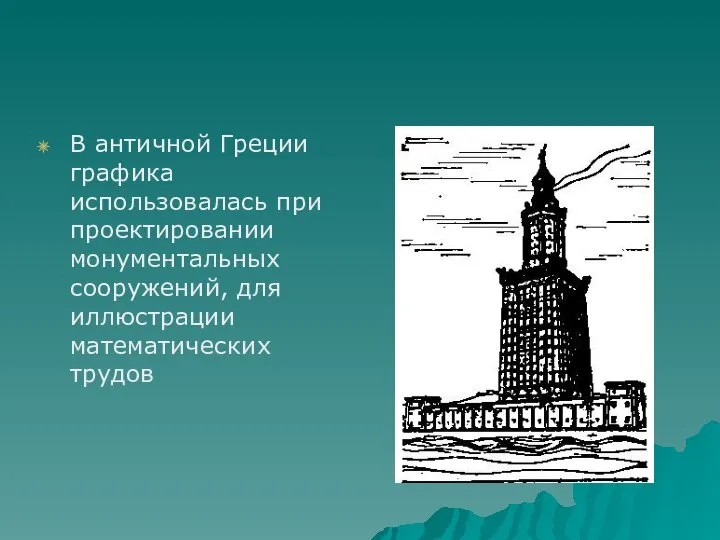 В античной Греции графика использовалась при проектировании монументальных сооружений, для иллюстрации математических трудов